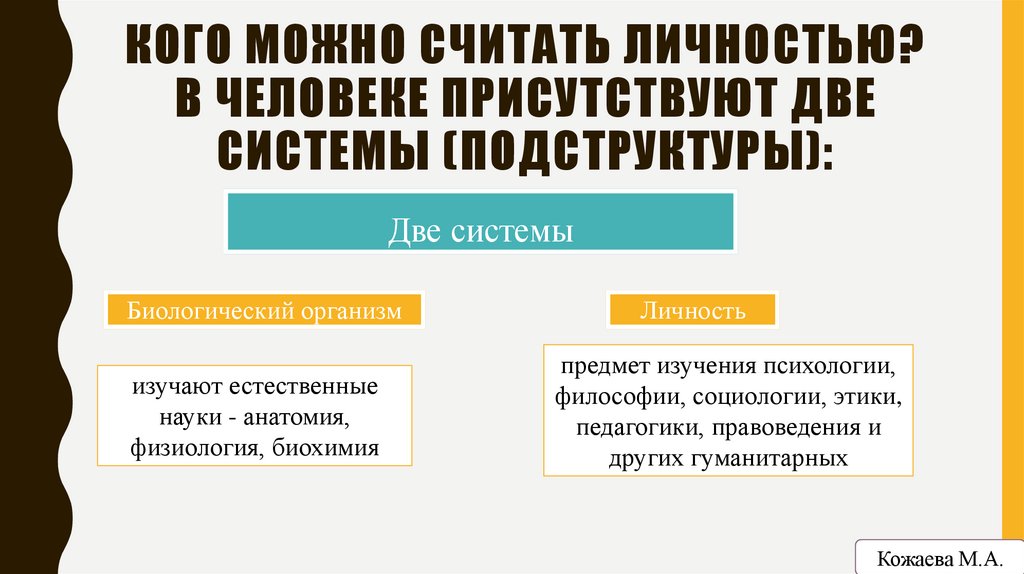 КОГО МОЖНО СЧИТАТЬ ЛИЧНОСТЬЮ? В ЧЕЛОВЕКЕ ПРИСУТСТВУЮТ ДВЕ СИСТЕМЫ (ПОДСТРУКТУРЫ):

Две системы

Биологический организм

изучают естественные науки - анатомия, физиология, биохимия

Личность

предмет изучения психологии, философии, социологии, этики, педагогики, правоведения и других гуманитарных

Кожаева М.А.